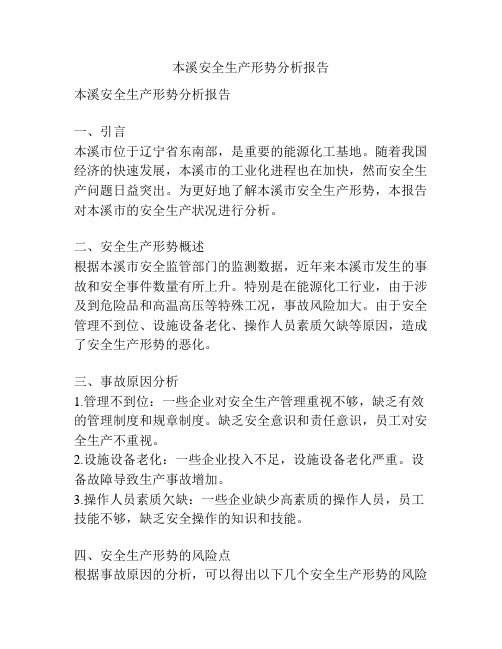 本溪安全生产形势分析报告

本溪安全生产形势分析报告

一、引言
本溪市位于辽宁省东南部，是重要的能源化工基地。随着我国经济的快速发展，本溪市的工业化进程也在加快，然而安全生产问题日益突出。为更好地了解本溪市安全生产形势，本报告对本溪市的安全生产状况进行分析。

二、安全生产形势概述
根据本溪市安全监管部门的监测数据，近年来本溪市发生的事故和安全事件数量有所上升。特别是在能源化工行业，由于涉及到危险品和高温高压等特殊工况，事故风险加大。由于安全管理不到位、设施设备老化、操作人员素质欠缺等原因，造成了安全生产形势的恶化。

三、事故原因分析
1.管理不到位：一些企业对安全生产管理重视不够，缺乏有效的管理制度和规章制度。缺乏安全意识和责任意识，员工对安全生产不重视。
2.设施设备老化：一些企业投入不足，设施设备老化严重。设备故障导致生产事故增加。
3.操作人员素质欠缺：一些企业缺少高素质的操作人员，员工技能不够，缺乏安全操作的知识和技能。

四、安全生产形势的风险点
根据事故原因的分析，可以得出以下几个安全生产形势的风险